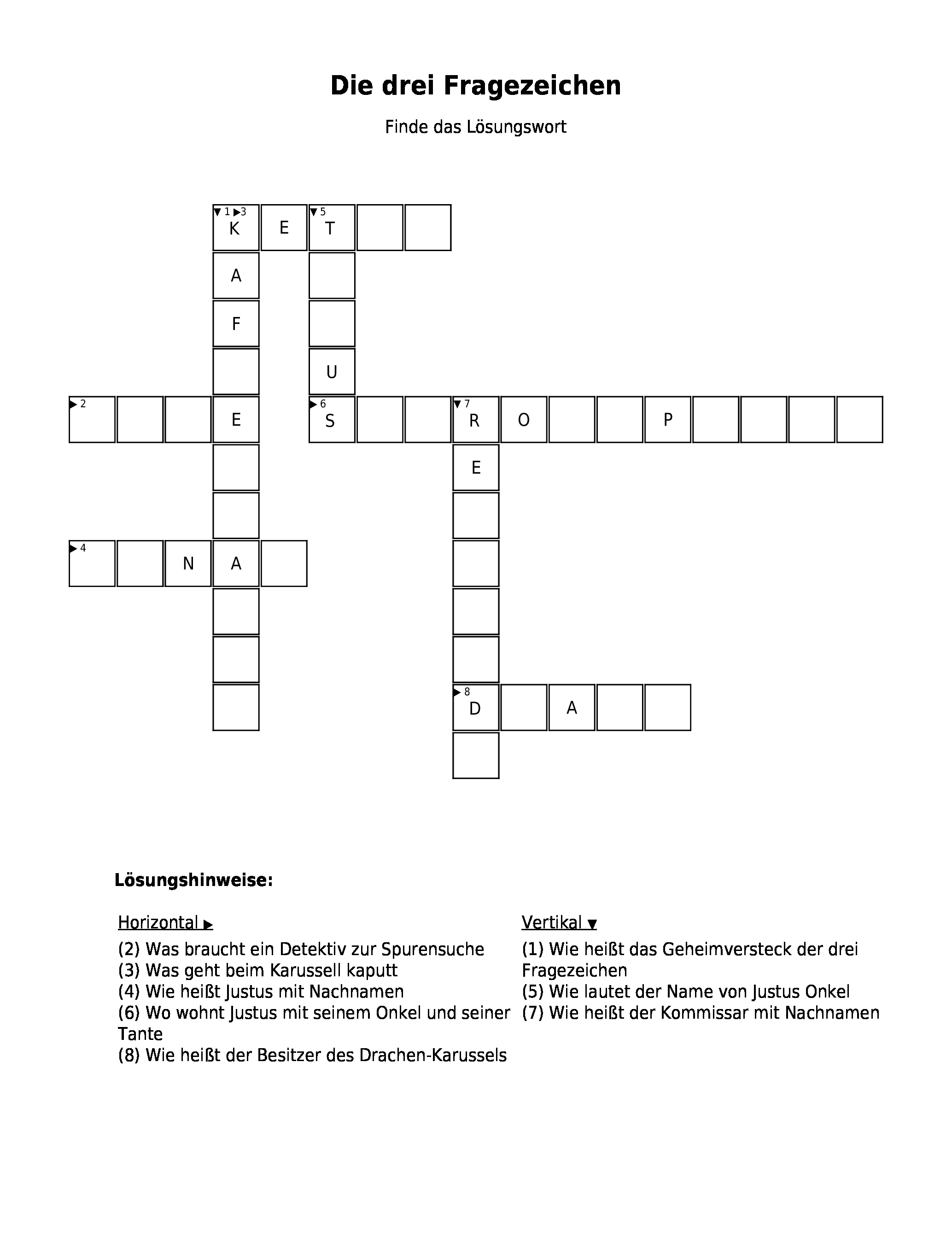 Die drei Fragezeichen

Finde das Lösungswort

▼1 ▶3
K E ▼5 T
A
F
U
▶2 E ▶6 S ▼7 R O P
E
▶4 N A
▶8 D A

Lösungshinweise:

Horizontal ▶
(2) Was braucht ein Detektiv zur Spurensuche
(3) Was geht beim Karussell kaputt
(4) Wie heißt Justus mit Nachnamen
(6) Wo wohnt Justus mit seinem Onkel und seiner Tante
(8) Wie heißt der Besitzer des Drachen-Karussels

Vertikal ▼
(1) Wie heißt das Geheimversteck der drei Fragezeichen
(5) Wie lautet der Name von Justus Onkel
(7) Wie heißt der Kommissar mit Nachnamen